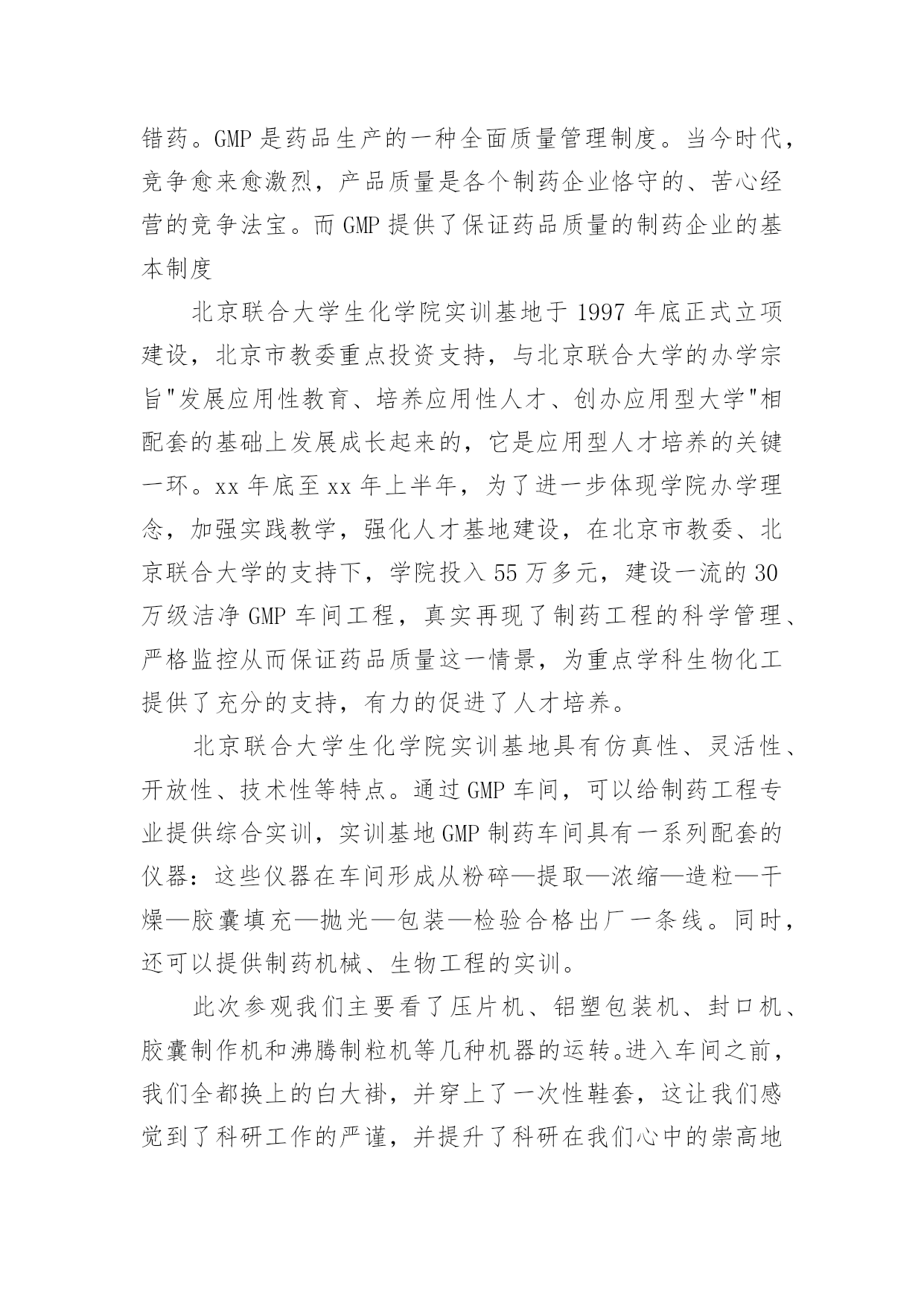 错药。GMP 是药品生产的一种全面质量管理制度。当今时代，竞争愈来愈激烈，产品质量是各个制药企业恪守的、苦心经营的竞争法宝。而 GMP 提供了保证药品质量的制药企业的基本制度

北京联合大学生化学院实训基地于 1997 年底正式立项建设，北京市教委重点投资支持，与北京联合大学的办学宗旨"发展应用性教育、培养应用性人才、创办应用型大学"相配套的基础上发展成长起来的，它是应用型人才培养的关键一环。xx 年底至 xx 年上半年，为了进一步体现学院办学理念，加强实践教学，强化人才基地建设，在北京市教委、北京联合大学的支持下，学院投入 55 万多元，建设一流的 30 万级洁净 GMP 车间工程，真实再现了制药工程的科学管理、严格监控从而保证药品质量这一情景，为重点学科生物化工提供了充分的支持，有力的促进了人才培养。

北京联合大学生化学院实训基地具有仿真性、灵活性、开放性、技术性等特点。通过 GMP 车间，可以给制药工程专业提供综合实训，实训基地 GMP 制药车间具有一系列配套的仪器：这些仪器在车间形成从粉碎—提取—浓缩—造粒—干燥—胶囊填充—抛光—包装—检验合格出厂一条线。同时，还可以提供制药机械、生物工程的实训。

此次参观我们主要看了压片机、铝塑包装机、封口机、胶囊制作机和沸腾制粒机等几种机器的运转。进入车间之前，我们全都换上的白大褂，并穿上了一次性鞋套，这让我们感觉到了科研工作的严谨，并提升了科研在我们心中的崇高地